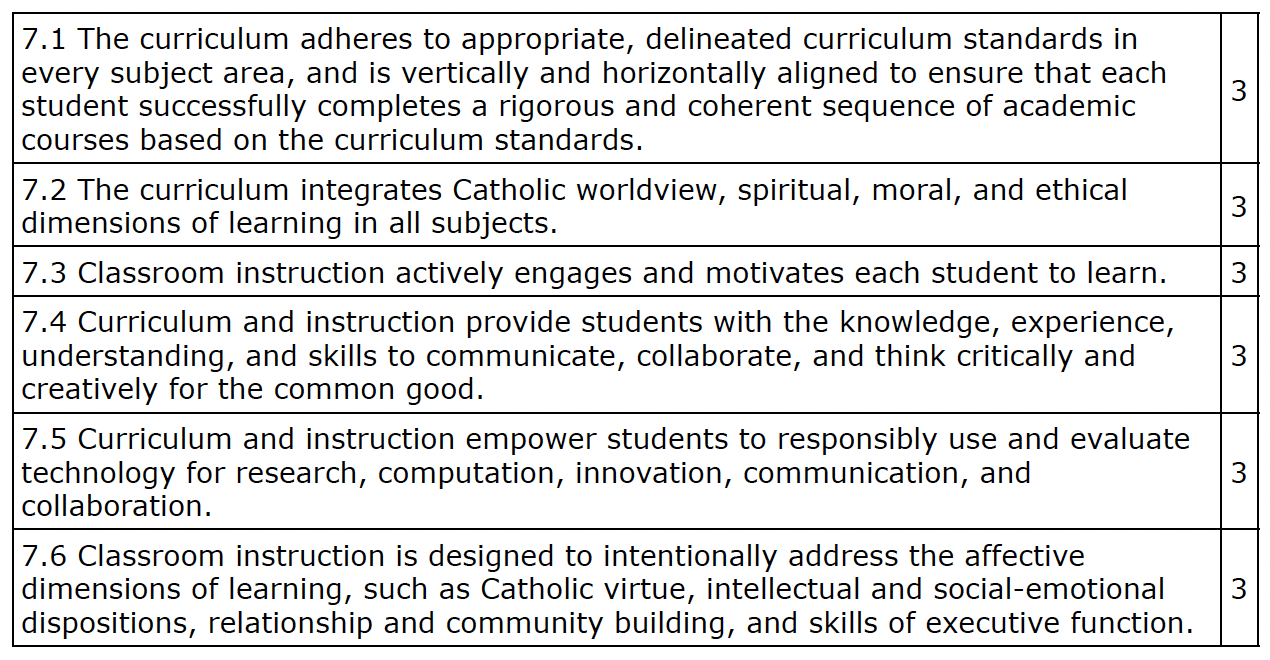 | | |
|---|---|
| 7.1 The curriculum adheres to appropriate, delineated curriculum standards in every subject area, and is vertically and horizontally aligned to ensure that each student successfully completes a rigorous and coherent sequence of academic courses based on the curriculum standards. | 3 |
| 7.2 The curriculum integrates Catholic worldview, spiritual, moral, and ethical dimensions of learning in all subjects. | 3 |
| 7.3 Classroom instruction actively engages and motivates each student to learn. | 3 |
| 7.4 Curriculum and instruction provide students with the knowledge, experience, understanding, and skills to communicate, collaborate, and think critically and creatively for the common good. | 3 |
| 7.5 Curriculum and instruction empower students to responsibly use and evaluate technology for research, computation, innovation, communication, and collaboration. | 3 |
| 7.6 Classroom instruction is designed to intentionally address the affective dimensions of learning, such as Catholic virtue, intellectual and social-emotional dispositions, relationship and community building, and skills of executive function. | 3 |